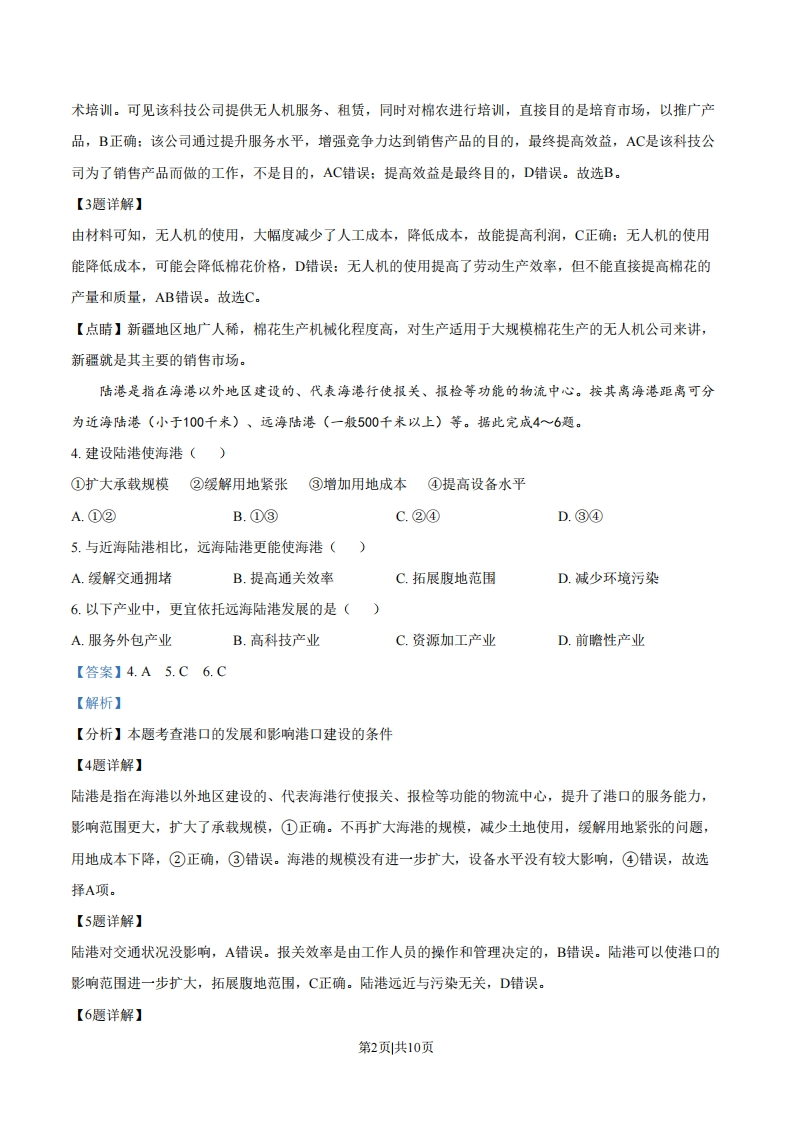 术培训。可见该科技公司提供无人机服务、租赁，同时对棉农进行培训，直接目的是培育市场，以推广产品，B正确；该公司通过提升服务水平，增强竞争力达到销售产品的目的，最终提高效益，AC是该科技公司为了销售产品而做的工作，不是目的，AC错误；提高效益是最终目的，D错误。故选B。

【3题详解】

由材料可知，无人机的使用，大幅度减少了人工成本，降低成本，故能提高利润，C正确；无人机的使用能降低成本，可能会降低棉花价格，D错误；无人机的使用提高了劳动生产效率，但不能直接提高棉花的产量和质量，AB错误。故选C。

【点睛】新疆地区地广人稀，棉花生产机械化程度高，对生产适用于大规模棉花生产的无人机公司来讲，新疆就是其主要的销售市场。

陆港是指在海港以外地区建设的、代表海港行使报关、报检等功能的物流中心。按其离海港距离可分为近海陆港（小于100千米）、远海陆港（一般500千米以上）等。据此完成4～6题。

4. 建设陆港使海港（　　）

①扩大承载规模　②缓解用地紧张　③增加用地成本　④提高设备水平

A. ①②　　B. ①③　　C. ②④　　D. ③④

5. 与近海陆港相比，远海陆港更能使海港（　　）

A. 缓解交通拥堵　　B. 提高通关效率　　C. 拓展腹地范围　　D. 减少环境污染

6. 以下产业中，更宜依托远海陆港发展的是（　　）

A. 服务外包产业　　B. 高科技产业　　C. 资源加工产业　　D. 前瞻性产业

【答案】4. A　5. C　6. C

【解析】

【分析】本题考查港口的发展和影响港口建设的条件

【4题详解】

陆港是指在海港以外地区建设的、代表海港行使报关、报检等功能的物流中心，提升了港口的服务能力，影响范围更大，扩大了承载规模，①正确。不再扩大海港的规模，减少土地使用，缓解用地紧张的问题，用地成本下降，②正确，③错误。海港的规模没有进一步扩大，设备水平没有较大影响，④错误，故选择A项。

【5题详解】

陆港对交通状况没影响，A错误。报关效率是由工作人员的操作和管理决定的，B错误。陆港可以使港口的影响范围进一步扩大，拓展腹地范围，C正确。陆港远近与污染无关，D错误。

【6题详解】

第2页|共10页